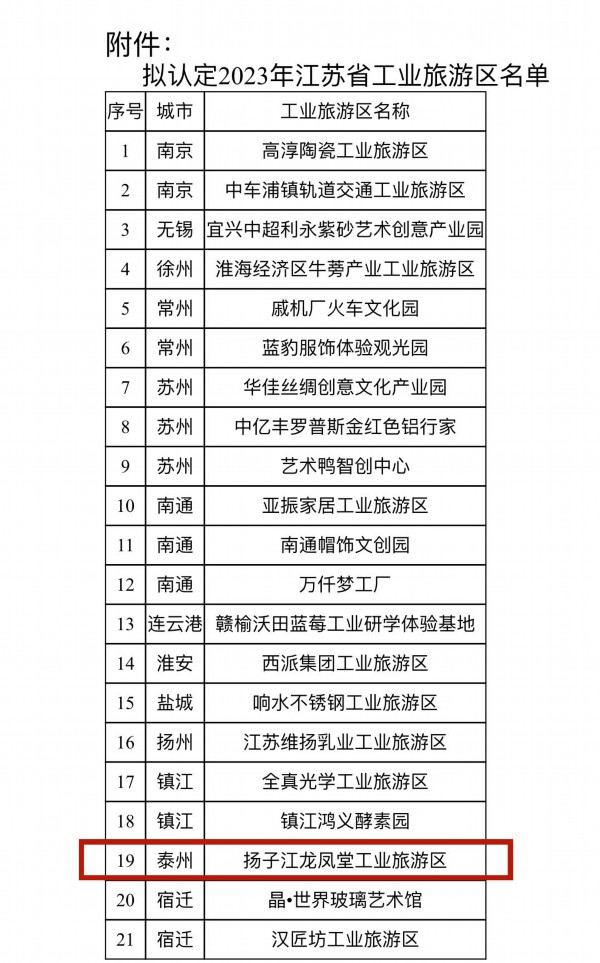 附件：

拟认定2023年江苏省工业旅游区名单

| 序号 | 城市 | 工业旅游区名称 |
|---|---|---|
| 1 | 南京 | 高淳陶瓷工业旅游区 |
| 2 | 南京 | 中车浦镇轨道交通工业旅游区 |
| 3 | 无锡 | 宜兴中超利永紫砂艺术创意产业园 |
| 4 | 徐州 | 淮海经济区牛蒡产业工业旅游区 |
| 5 | 常州 | 戚机厂火车文化园 |
| 6 | 常州 | 蓝豹服饰体验观光园 |
| 7 | 苏州 | 华佳丝绸创意文化产业园 |
| 8 | 苏州 | 中亿丰罗普斯金红色铝行家 |
| 9 | 苏州 | 艺术鸭智创中心 |
| 10 | 南通 | 亚振家居工业旅游区 |
| 11 | 南通 | 南通帽饰文创园 |
| 12 | 南通 | 万仟梦工厂 |
| 13 | 连云港 | 赣榆沃田蓝莓工业研学体验基地 |
| 14 | 淮安 | 西派集团工业旅游区 |
| 15 | 盐城 | 响水不锈钢工业旅游区 |
| 16 | 扬州 | 江苏维扬乳业工业旅游区 |
| 17 | 镇江 | 全真光学工业旅游区 |
| 18 | 镇江 | 镇江鸿义酵素园 |
| 19 | 泰州 | 扬子江龙凤堂工业旅游区 |
| 20 | 宿迁 | 晶•世界玻璃艺术馆 |
| 21 | 宿迁 | 汉匠坊工业旅游区 |